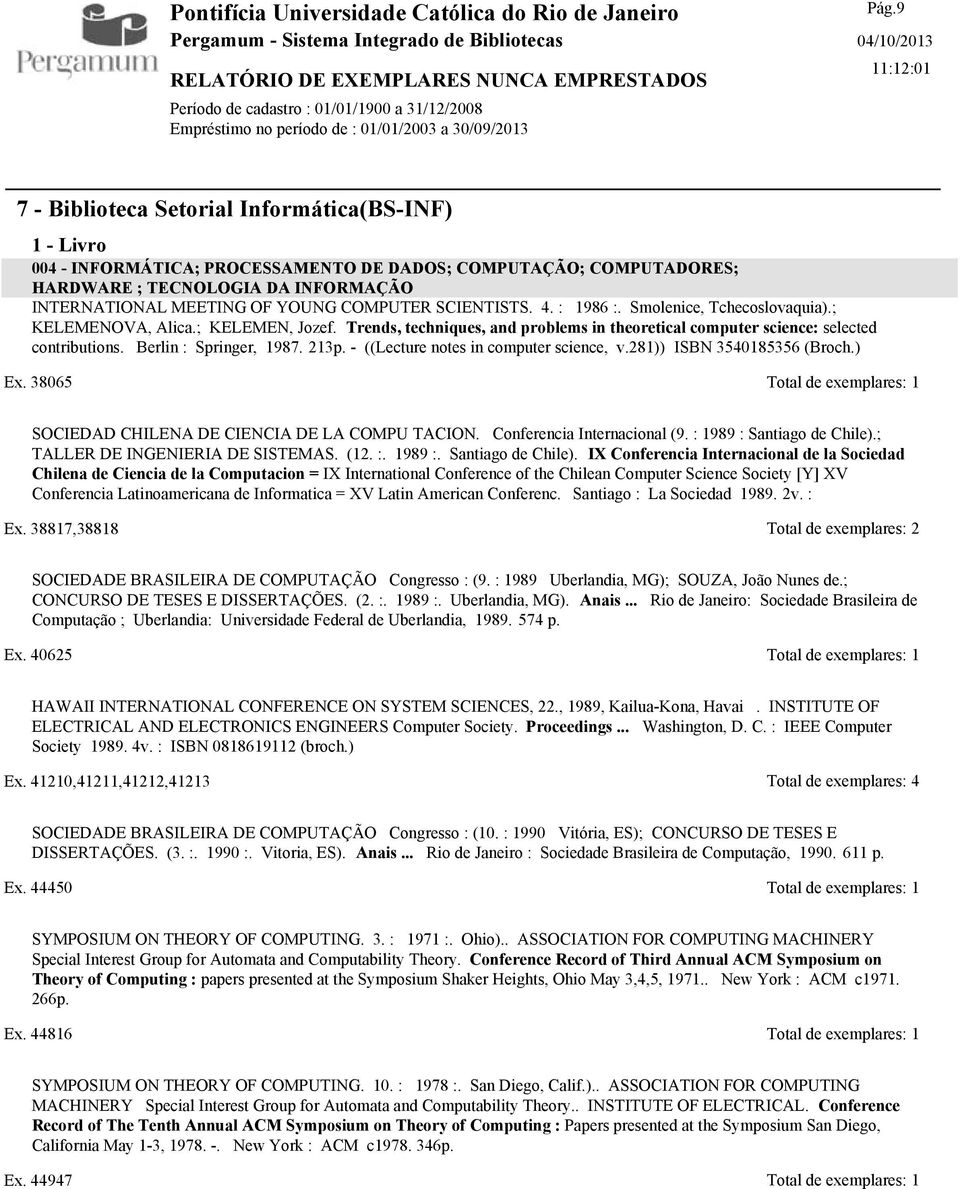 Pergamum

Pontifícia Universidade Católica do Rio de Janeiro

Pergamum - Sistema Integrado de Bibliotecas

RELATÓRIO DE EXEMPLARES NUNCA EMPRESTADOS

Período de cadastro : 01/01/1900 a 31/12/2008

Empréstimo no período de : 01/01/2003 a 30/09/2013

Pág.9

04/10/2013

11:12:01

7 - Biblioteca Setorial Informática(BS-INF)

1 - Livro

004 - INFORMÁTICA; PROCESSAMENTO DE DADOS; COMPUTAÇÃO; COMPUTADORES; HARDWARE ; TECNOLOGIA DA INFORMAÇÃO

INTERNATIONAL MEETING OF YOUNG COMPUTER SCIENTISTS. 4. : 1986 :. Smolenice, Tchecoslovaquia).; KELEMENOVA, Alica.; KELEMEN, Jozef. Trends, techniques, and problems in theoretical computer science: selected contributions. Berlin : Springer, 1987. 213p. - ((Lecture notes in computer science, v.281)) ISBN 3540185356 (Broch.)

Ex. 38065 Total de exemplares: 1

SOCIEDAD CHILENA DE CIENCIA DE LA COMPU TACION. Conferencia Internacional (9. : 1989 : Santiago de Chile).; TALLER DE INGENIERIA DE SISTEMAS. (12. :. 1989 :. Santiago de Chile). IX Conferencia Internacional de la Sociedad Chilena de Ciencia de la Computacion = IX International Conference of the Chilean Computer Science Society [Y] XV Conferencia Latinoamericana de Informatica = XV Latin American Conferenc. Santiago : La Sociedad 1989. 2v. :

Ex. 38817,38818 Total de exemplares: 2

SOCIEDADE BRASILEIRA DE COMPUTAÇÃO Congresso : (9. : 1989 Uberlandia, MG); SOUZA, João Nunes de.; CONCURSO DE TESES E DISSERTAÇÕES. (2. :. 1989 :. Uberlandia, MG). Anais ... Rio de Janeiro: Sociedade Brasileira de Computação ; Uberlandia: Universidade Federal de Uberlandia, 1989. 574 p.

Ex. 40625 Total de exemplares: 1

HAWAII INTERNATIONAL CONFERENCE ON SYSTEM SCIENCES, 22., 1989, Kailua-Kona, Havai . INSTITUTE OF ELECTRICAL AND ELECTRONICS ENGINEERS Computer Society. Proceedings ... Washington, D. C. : IEEE Computer Society 1989. 4v. : ISBN 0818619112 (broch.)

Ex. 41210,41211,41212,41213 Total de exemplares: 4

SOCIEDADE BRASILEIRA DE COMPUTAÇÃO Congresso : (10. : 1990 Vitória, ES); CONCURSO DE TESES E DISSERTAÇÕES. (3. :. 1990 :. Vitoria, ES). Anais ... Rio de Janeiro : Sociedade Brasileira de Computação, 1990. 611 p.

Ex. 44450 Total de exemplares: 1

SYMPOSIUM ON THEORY OF COMPUTING. 3. : 1971 :. Ohio).. ASSOCIATION FOR COMPUTING MACHINERY Special Interest Group for Automata and Computability Theory. Conference Record of Third Annual ACM Symposium on Theory of Computing : papers presented at the Symposium Shaker Heights, Ohio May 3,4,5, 1971.. New York : ACM c1971. 266p.

Ex. 44816 Total de exemplares: 1

SYMPOSIUM ON THEORY OF COMPUTING. 10. : 1978 :. San Diego, Calif.).. ASSOCIATION FOR COMPUTING MACHINERY Special Interest Group for Automata and Computability Theory.. INSTITUTE OF ELECTRICAL. Conference Record of The Tenth Annual ACM Symposium on Theory of Computing : Papers presented at the Symposium San Diego, California May 1-3, 1978. -. New York : ACM c1978. 346p.

Ex. 44947 Total de exemplares: 1